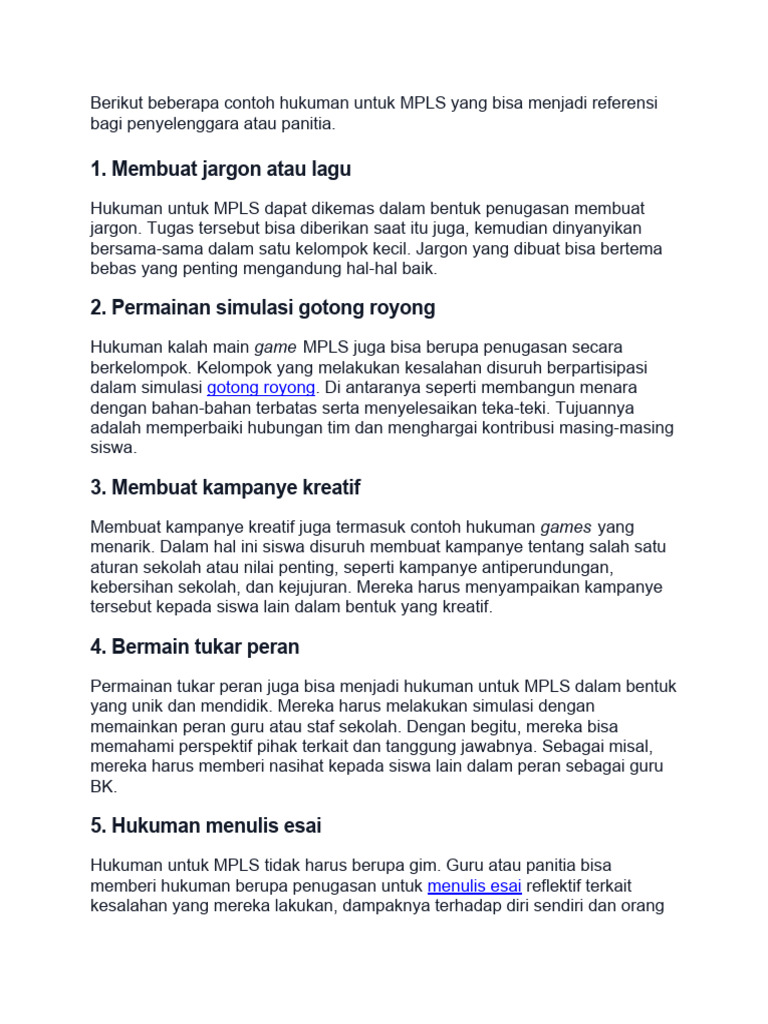 Berikut beberapa contoh hukuman untuk MPLS yang bisa menjadi referensi bagi penyelenggara atau panitia.

1. Membuat jargon atau lagu

Hukuman untuk MPLS dapat dikemas dalam bentuk penugasan membuat jargon. Tugas tersebut bisa diberikan saat itu juga, kemudian dinyanyikan bersama-sama dalam satu kelompok kecil. Jargon yang dibuat bisa bertema bebas yang penting mengandung hal-hal baik.

2. Permainan simulasi gotong royong

Hukuman kalah main game MPLS juga bisa berupa penugasan secara berkelompok. Kelompok yang melakukan kesalahan disuruh berpartisipasi dalam simulasi gotong royong. Di antaranya seperti membangun menara dengan bahan-bahan terbatas serta menyelesaikan teka-teki. Tujuannya adalah memperbaiki hubungan tim dan menghargai kontribusi masing-masing siswa.

3. Membuat kampanye kreatif

Membuat kampanye kreatif juga termasuk contoh hukuman games yang menarik. Dalam hal ini siswa disuruh membuat kampanye tentang salah satu aturan sekolah atau nilai penting, seperti kampanye antiperundungan, kebersihan sekolah, dan kejujuran. Mereka harus menyampaikan kampanye tersebut kepada siswa lain dalam bentuk yang kreatif.

4. Bermain tukar peran

Permainan tukar peran juga bisa menjadi hukuman untuk MPLS dalam bentuk yang unik dan mendidik. Mereka harus melakukan simulasi dengan memainkan peran guru atau staf sekolah. Dengan begitu, mereka bisa memahami perspektif pihak terkait dan tanggung jawabnya. Sebagai misal, mereka harus memberi nasihat kepada siswa lain dalam peran sebagai guru BK.

5. Hukuman menulis esai

Hukuman untuk MPLS tidak harus berupa gim. Guru atau panitia bisa memberi hukuman berupa penugasan untuk menulis esai reflektif terkait kesalahan yang mereka lakukan, dampaknya terhadap diri sendiri dan orang